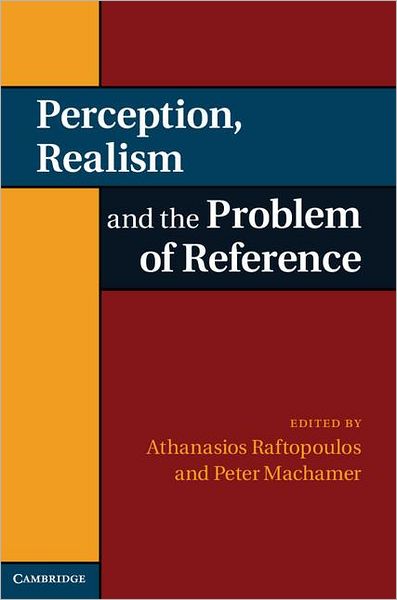 Perception, Realism and the Problem of Reference

EDITED BY
Athanasios Raftopoulos
and Peter Machamer

CAMBRIDGE